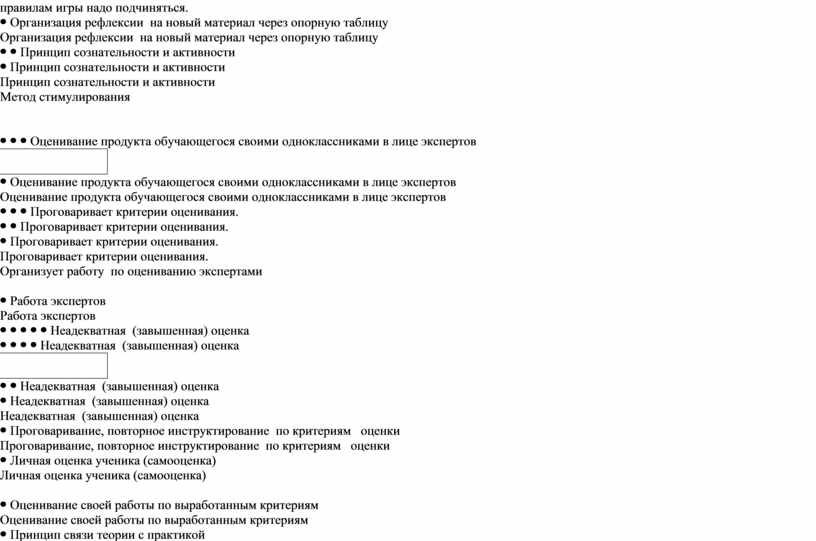 правилам игры надо подчиняться.
• Организация рефлексии на новый материал через опорную таблицу
Организация рефлексии на новый материал через опорную таблицу
• • Принцип сознательности и активности
• Принцип сознательности и активности
Принцип сознательности и активности
Метод стимулирования

• • • Оценивание продукта обучающегося своими одноклассниками в лице экспертов

• Оценивание продукта обучающегося своими одноклассниками в лице экспертов
Оценивание продукта обучающегося своими одноклассниками в лице экспертов
• • • Проговаривает критерии оценивания.
• • Проговаривает критерии оценивания.
• Проговаривает критерии оценивания.
Проговаривает критерии оценивания.
Организует работу по оцениванию экспертами

• Работа экспертов
Работа экспертов
• • • • • Неадекватная (завышенная) оценка
• • • • Неадекватная (завышенная) оценка

• • Неадекватная (завышенная) оценка
• Неадекватная (завышенная) оценка
Неадекватная (завышенная) оценка
• Проговаривание, повторное инструктирование по критериям оценки
Проговаривание, повторное инструктирование по критериям оценки
• Личная оценка ученика (самооценка)
Личная оценка ученика (самооценка)

• Оценивание своей работы по выработанным критериям
Оценивание своей работы по выработанным критериям
• Принцип связи теории с практикой